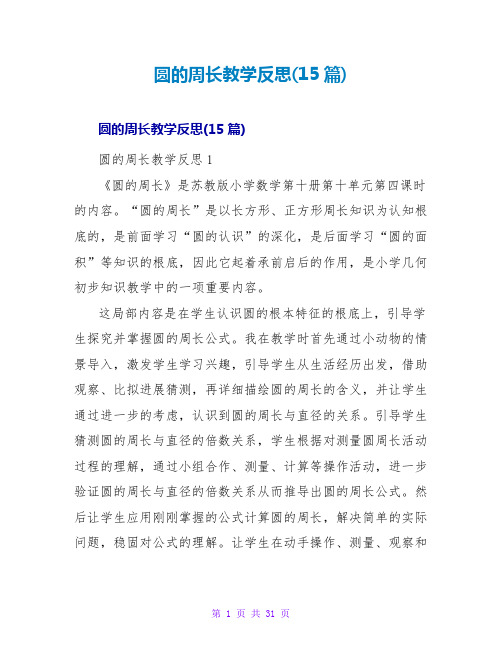 圆的周长教学反思(15 篇)

圆的周长教学反思(15 篇)

圆的周长教学反思 1

《圆的周长》是苏教版小学数学第十册第十单元第四课时的内容。“圆的周长”是以长方形、正方形周长知识为认知根底的，是前面学习“圆的认识”的深化，是后面学习“圆的面积”等知识的根底，因此它起着承前启后的作用，是小学几何初步知识教学中的一项重要内容。

这局部内容是在学生认识圆的根本特征的根底上，引导学生探究并掌握圆的周长公式。我在教学时首先通过小动物的情景导入，激发学生学习兴趣，引导学生从生活经历出发，借助观察、比拟进展猜测，再详细描绘圆的周长的含义，并让学生通过进一步的考虑，认识到圆的周长与直径的关系。引导学生猜测圆的周长与直径的倍数关系，学生根据对测量圆周长活动过程的理解，通过小组合作、测量、计算等操作活动，进一步验证圆的周长与直径的倍数关系从而推导出圆的周长公式。然后让学生应用刚刚掌握的公式计算圆的周长，解决简单的实际问题，稳固对公式的理解。让学生在动手操作、测量、观察和

第 1 页 共 31 页